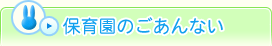 保育園のごあんない